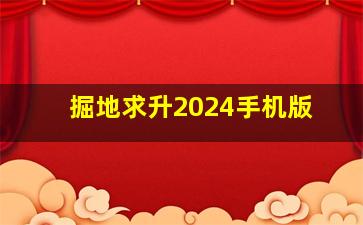 掘地求升2024手机版